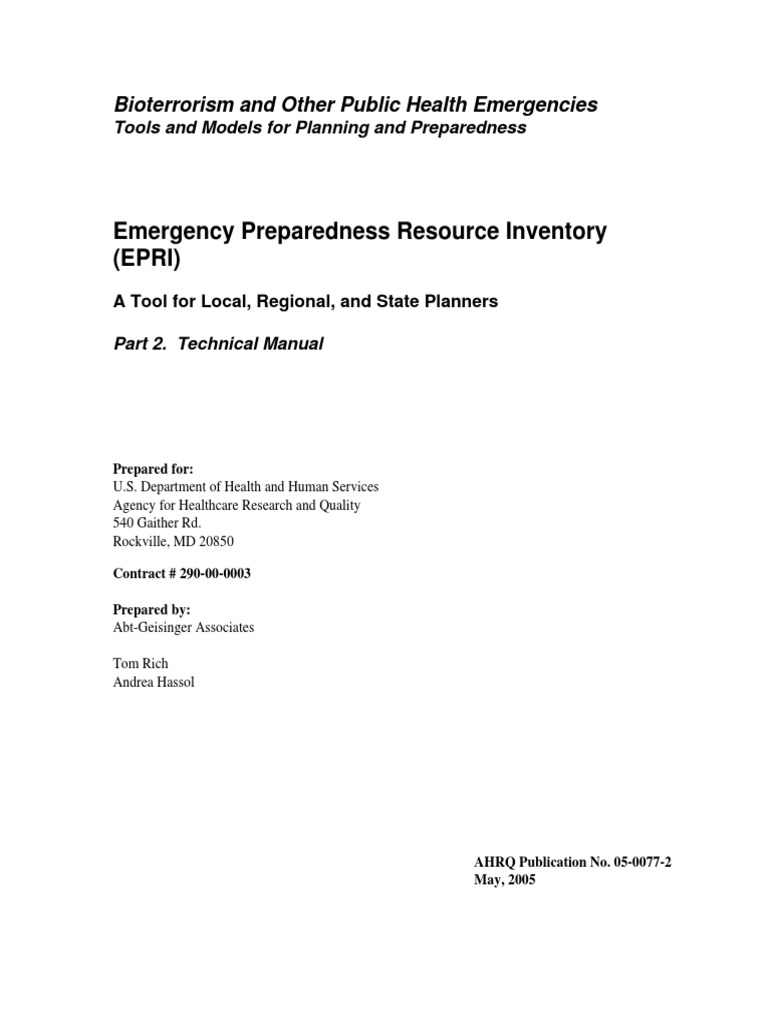 Bioterrorism and Other Public Health Emergencies
Tools and Models for Planning and Preparedness

Emergency Preparedness Resource Inventory (EPRI)

A Tool for Local, Regional, and State Planners

Part 2. Technical Manual

Prepared for:
U.S. Department of Health and Human Services
Agency for Healthcare Research and Quality
540 Gaither Rd.
Rockville, MD 20850

Contract # 290-00-0003

Prepared by:
Abt-Geisinger Associates

Tom Rich
Andrea Hassol

AHRQ Publication No. 05-0077-2
May, 2005